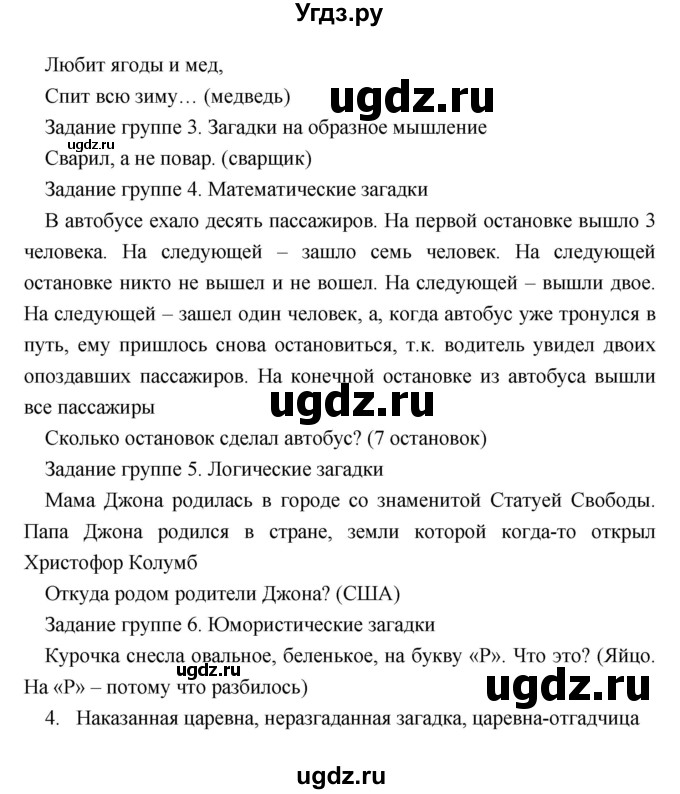 Угдз.ру

Любит ягоды и мед,

Спит всю зиму… (медведь)

ugdz.ru

Задание группе 3. Загадки на образное мышление

ugdz.ru

Сварил, а не повар. (сварщик)

Задание группе 4. Математические загадки

В автобусе ехало десять пассажиров. На первой остановке вышло 3 человека. На следующей – зашло семь человек. На следующей остановке никто не вышел и не вошел. На следующей – вышли двое. На следующей – зашел один человек, а, когда автобус уже тронулся в путь, ему пришлось снова остановиться, т.к. водитель увидел двоих опоздавших пассажиров. На конечной остановке из автобуса вышли все пассажиры

ugdz.ru

Сколько остановок сделал автобус? (7 остановок)

Задание группе 5. Логические загадки

Мама Джона родилась в городе со знаменитой Статуей Свободы. Папа Джона родился в стране, земли которой когда-то открыл Христофор Колумб

Откуда родом родители Джона? (США)

Задание группе 6. Юмористические загадки

Курочка снесла овальное, беленькое, на букву «Р». Что это? (Яйцо. На «Р» – потому что разбилось)

ugdz.ru

ugdz.ru

4. Наказанная царевна, неразгаданная загадка, царевна-отгадчица

ugdz.ru